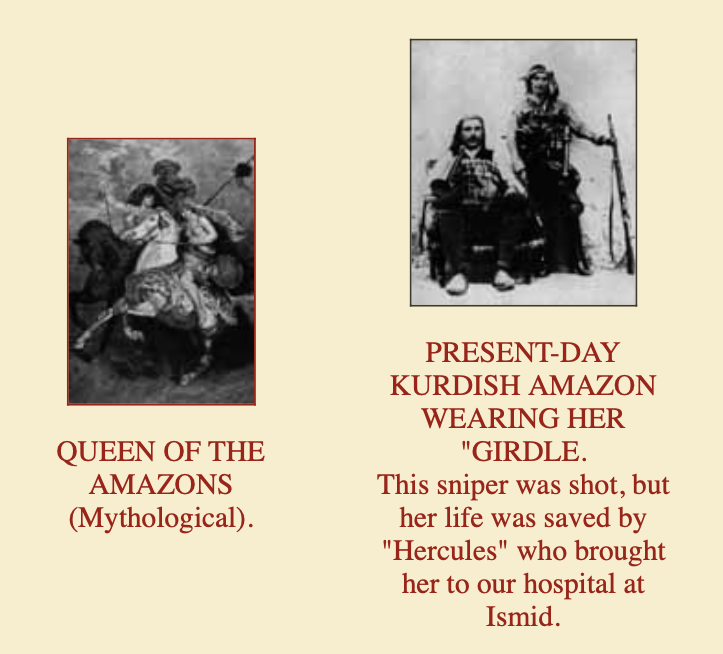 QUEEN OF THE AMAZONS (Mythological).

PRESENT-DAY KURDISH AMAZON WEARING HER "GIRDLE.
This sniper was shot, but her life was saved by "Hercules" who brought her to our hospital at Ismid.